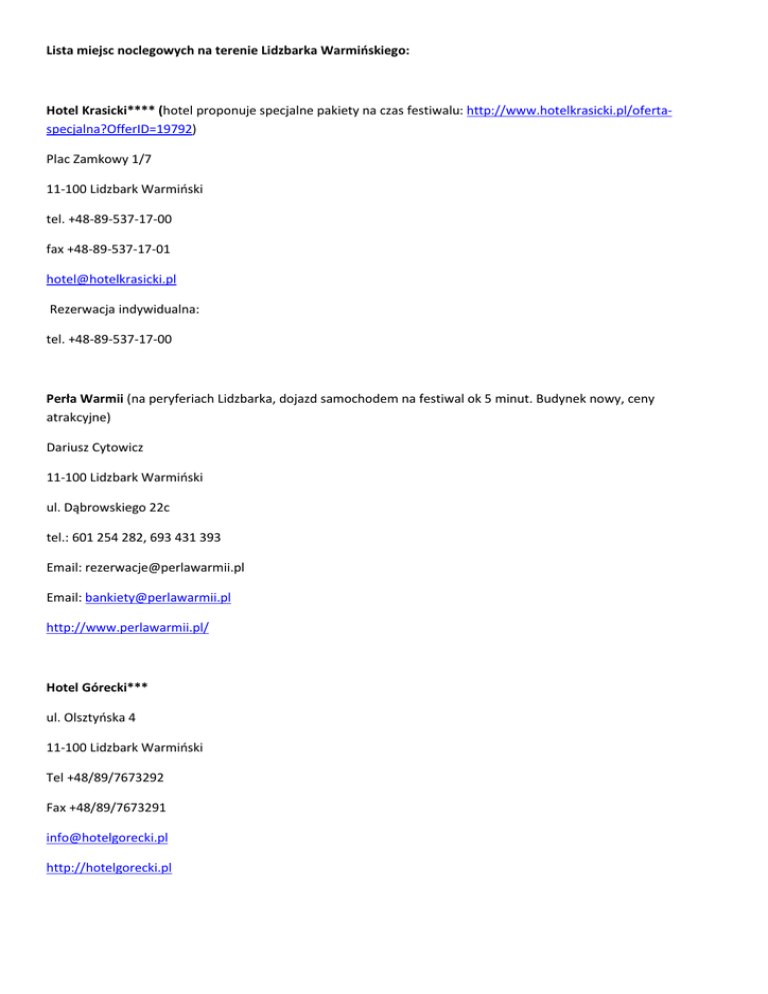 Lista miejsc noclegowych na terenie Lidzbarka Warmińskiego:

Hotel Krasicki**** (hotel proponuje specjalne pakiety na czas festiwalu: http://www.hotelkrasicki.pl/oferta-specjalna?OfferID=19792)

Plac Zamkowy 1/7

11-100 Lidzbark Warmiński

tel. +48-89-537-17-00

fax +48-89-537-17-01

hotel@hotelkrasicki.pl

Rezerwacja indywidualna:

tel. +48-89-537-17-00

Perła Warmii (na peryferiach Lidzbarka, dojazd samochodem na festiwal ok 5 minut. Budynek nowy, ceny atrakcyjne)

Dariusz Cytowicz

11-100 Lidzbark Warmiński

ul. Dąbrowskiego 22c

tel.: 601 254 282, 693 431 393

Email: rezerwacje@perlawarmii.pl

Email: bankiety@perlawarmii.pl

http://www.perlawarmii.pl/

Hotel Górecki***

ul. Olsztyńska 4

11-100 Lidzbark Warmiński

Tel +48/89/7673292

Fax +48/89/7673291

info@hotelgorecki.pl

http://hotelgorecki.pl